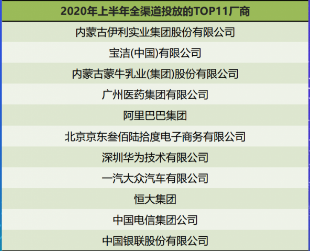 | 2020年上半年全渠道投放的TOP11厂商 |
|---|
| 内蒙古伊利实业集团股份有限公司 |
| 宝洁(中国)有限公司 |
| 内蒙古蒙牛乳业(集团)股份有限公司 |
| 广州医药集团有限公司 |
| 阿里巴巴集团 |
| 北京京东叁佰陆拾度电子商务有限公司 |
| 深圳华为技术有限公司 |
| 一汽大众汽车有限公司 |
| 恒大集团 |
| 中国电信集团公司 |
| 中国银联股份有限公司 |